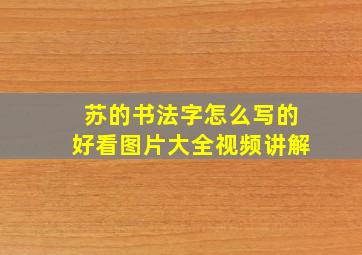 苏的书法字怎么写的
好看图片大全视频讲解